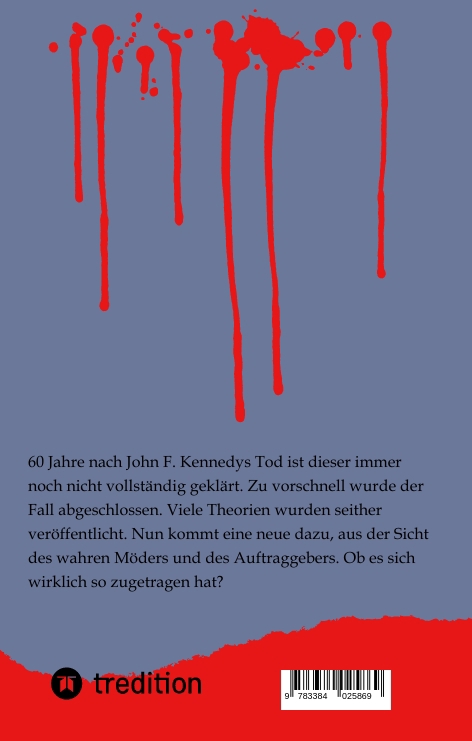 60 Jahre nach John F. Kennedys Tod ist dieser immer noch nicht vollständig geklärt. Zu vorschnell wurde der Fall abgeschlossen. Viele Theorien wurden seither veröffentlicht. Nun kommt eine neue dazu, aus der Sicht des wahren Möders und des Auftraggebers. Ob es sich wirklich so zugetragen hat?

tredition

9 783384 025869